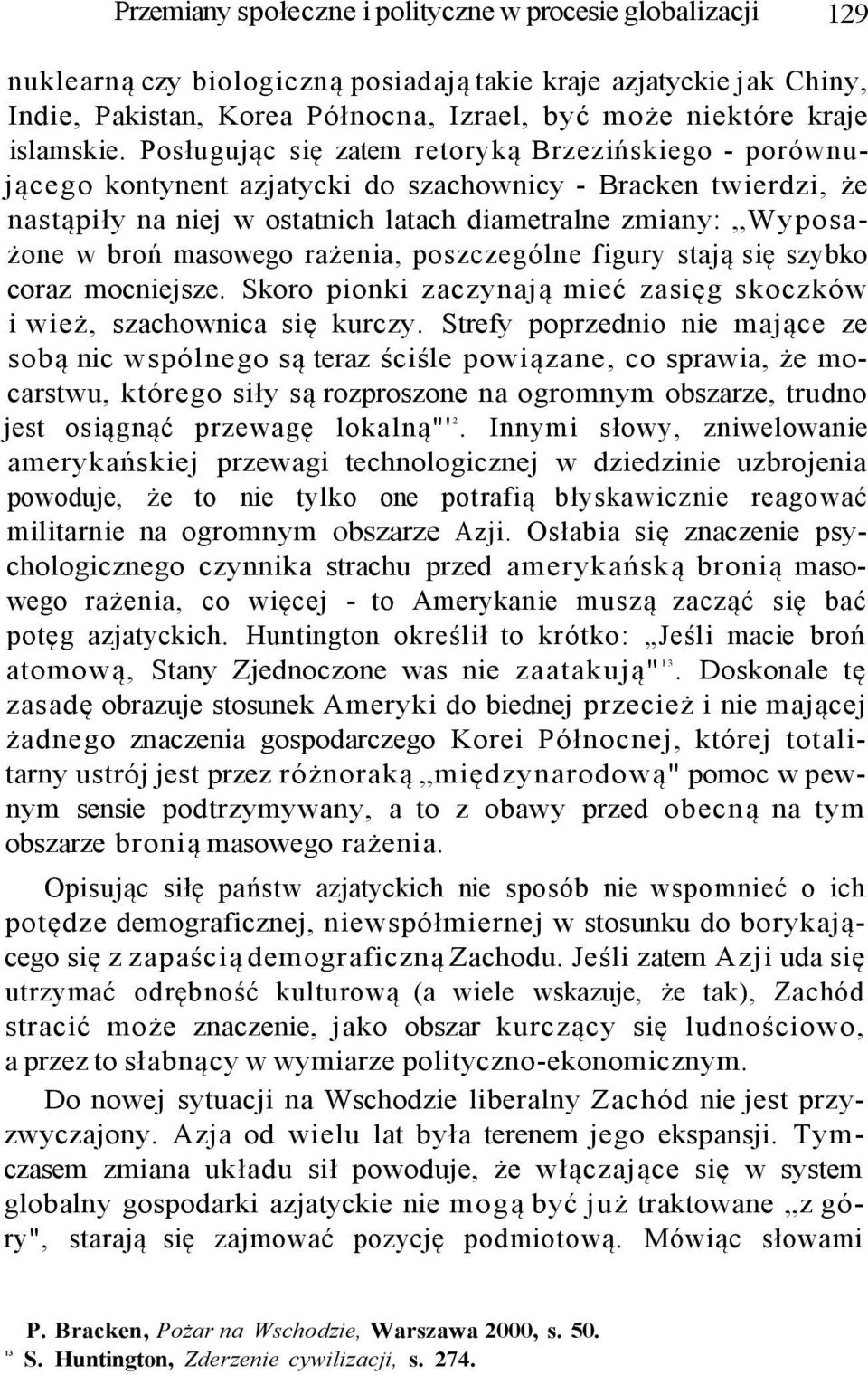 Przemiany społeczne i polityczne w procesie globalizacji 129

nuklearną czy biologiczną posiadają takie kraje azjatyckie jak Chiny, Indie, Pakistan, Korea Północna, Izrael, być może niektóre kraje islamskie. Posługując się zatem retoryką Brzezińskiego - porównującego kontynent azjatycki do szachownicy - Bracken twierdzi, że nastąpiły na niej w ostatnich latach diametralne zmiany: „Wyposażone w broń masowego rażenia, poszczególne figury stają się szybko coraz mocniejsze. Skoro pionki zaczynają mieć zasięg skoczków i wież, szachownica się kurczy. Strefy poprzednio nie mające ze sobą nic wspólnego są teraz ściśle powiązane, co sprawia, że mocarstwu, którego siły są rozproszone na ogromnym obszarze, trudno jest osiągnąć przewagę lokalną"$^{12}$. Innymi słowy, zniwelowanie amerykańskiej przewagi technologicznej w dziedzinie uzbrojenia powoduje, że to nie tylko one potrafią błyskawicznie reagować militarnie na ogromnym obszarze Azji. Osłabia się znaczenie psychologicznego czynnika strachu przed amerykańską bronią masowego rażenia, co więcej - to Amerykanie muszą zacząć się bać potęg azjatyckich. Huntington określił to krótko: „Jeśli macie broń atomową, Stany Zjednoczone was nie zaatakują"$^{13}$. Doskonale tę zasadę obrazuje stosunek Ameryki do biednej przecież i nie mającej żadnego znaczenia gospodarczego Korei Północnej, której totalitarny ustrój jest przez różnoraką „międzynarodową" pomoc w pewnym sensie podtrzymywany, a to z obawy przed obecną na tym obszarze bronią masowego rażenia.

Opisując siłę państw azjatyckich nie sposób nie wspomnieć o ich potędze demograficznej, niewspółmiernej w stosunku do borykającego się z zapaścią demograficzną Zachodu. Jeśli zatem Azji uda się utrzymać odrębność kulturową (a wiele wskazuje, że tak), Zachód stracić może znaczenie, jako obszar kurczący się ludnościowo, a przez to słabnący w wymiarze polityczno-ekonomicznym.

Do nowej sytuacji na Wschodzie liberalny Zachód nie jest przyzwyczajony. Azja od wielu lat była terenem jego ekspansji. Tymczasem zmiana układu sił powoduje, że włączające się w system globalny gospodarki azjatyckie nie mogą być już traktowane „z góry", starają się zajmować pozycję podmiotową. Mówiąc słowami

P. Bracken, Pożar na Wschodzie, Warszawa 2000, s. 50.
$^{13}$ S. Huntington, Zderzenie cywilizacji, s. 274.